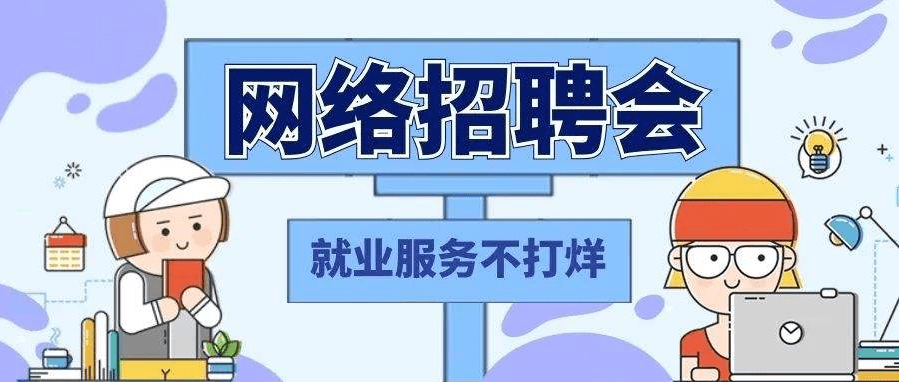 网络招聘会

就业服务不打烊